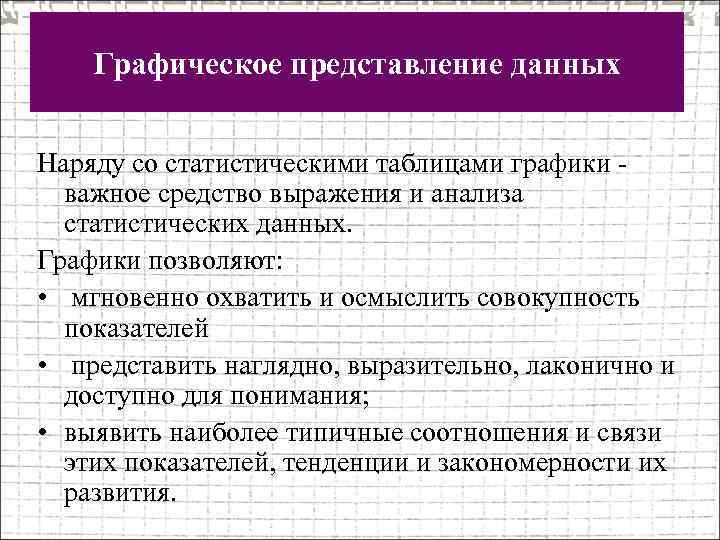 Графическое представление данных

Наряду со статистическими таблицами графики - важное средство выражения и анализа статистических данных.

Графики позволяют:

• мгновенно охватить и осмыслить совокупность показателей

• представить наглядно, выразительно, лаконично и доступно для понимания;

• выявить наиболее типичные соотношения и связи этих показателей, тенденции и закономерности их развития.